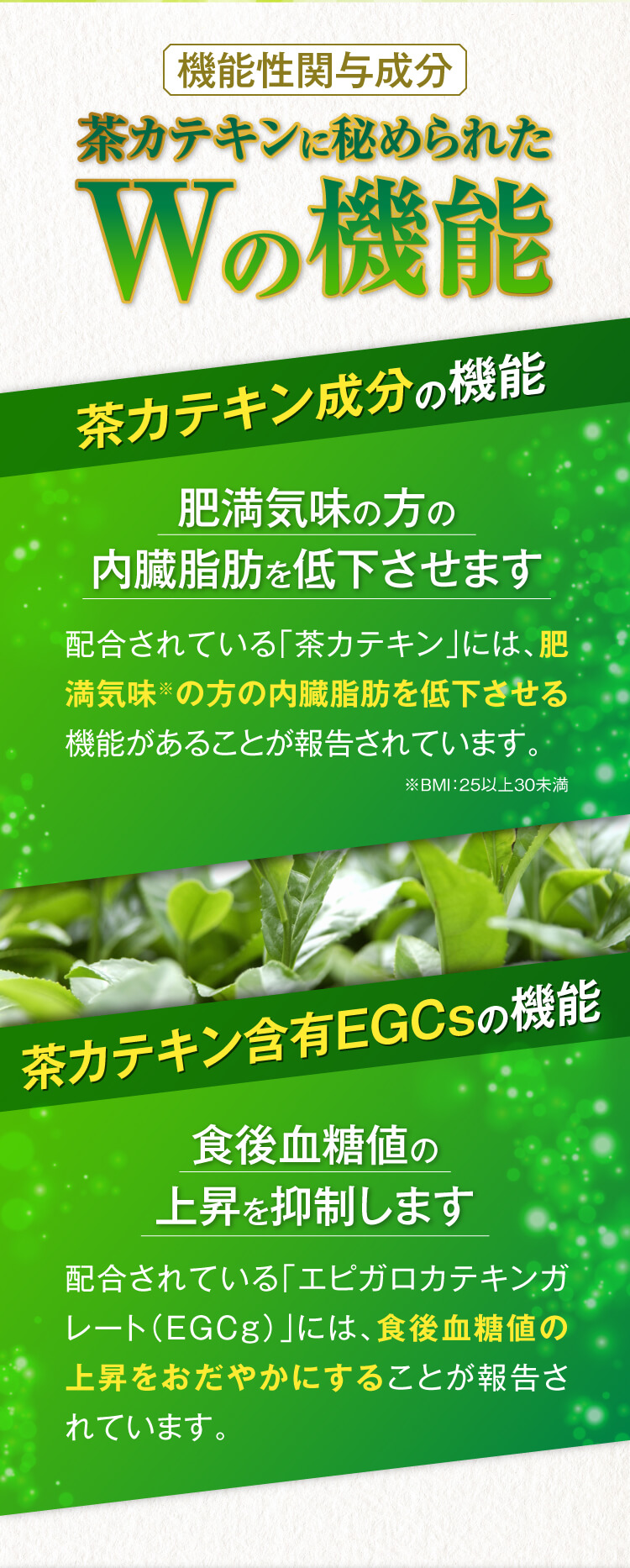 機能性関与成分

茶カテキンに秘められた

Wの機能

茶カテキン成分の機能

肥満気味の方の
内臓脂肪を低下させます

配合されている「茶カテキン」には、肥満気味※の方の内臓脂肪を低下させる機能があることが報告されています。

※BMI：25以上30未満

茶カテキン含有EGCsの機能

食後血糖値の
上昇を抑制します

配合されている「エピガロカテキンガレート（EGCg）」には、食後血糖値の上昇をおだやかにすることが報告されています。